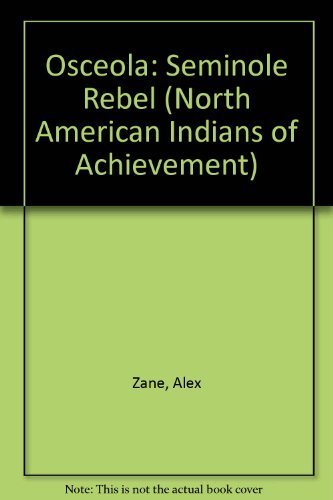 Osceola: Seminole Rebel (North American Indians of Achievement)

Zane, Alex

Note: This is not the actual book cover